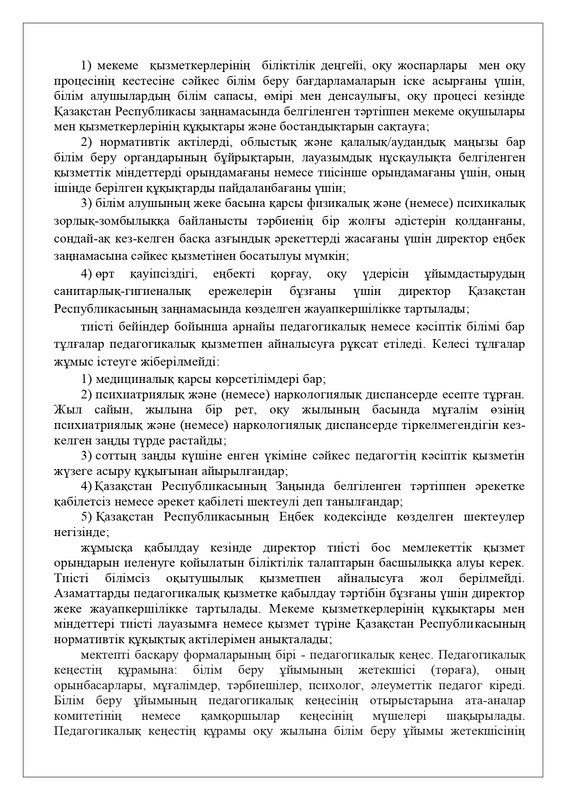 1) мекеме қызметкерлерінің біліктілік деңгейі, оқу жоспарлары мен оқу процесінің кестесіне сәйкес білім беру бағдарламаларын іске асырғаны үшін, білім алушылардың білім сапасы, өмірі мен денсаулығы, оқу процесі кезінде Қазақстан Республикасы заңнамасында белгіленген тәртіппен мекеме оқушылары мен қызметкерлерінің құқықтары және бостандықтарын сақтауға;

2) нормативтік актілерді, облыстық және қалалық/аудандық маңызы бар білім беру органдарының бұйрықтарын, лауазымдық нұсқаулықта белгіленген қызметтік міндеттерді орындамағаны немесе тиісінше орындамағаны үшін, оның ішінде берілген құқықтарды пайдаланбағаны үшін;

3) білім алушының жеке басына қарсы физикалық және (немесе) психикалық зорлық-зомбылыққа байланысты тәрбиенің бір жолғы әдістерін қолданғаны, сондай-ақ кез-келген басқа азғындық әрекеттерді жасағаны үшін директор еңбек заңнамасына сәйкес қызметінен босатылуы мүмкін;

4) өрт қауіпсіздігі, еңбекті қорғау, оқу үдерісін ұйымдастырудың санитарлық-гигиеналық ережелерін бұзғаны үшін директор Қазақстан Республикасының заңнамасында көзделген жауапкершілікке тартылады;

тиісті бейіндер бойынша арнайы педагогикалық немесе кәсіптік білімі бар тұлғалар педагогикалық қызметпен айналысуға рұқсат етіледі. Келесі тұлғалар жұмыс істеуге жіберілмейді:

1) медициналық қарсы көрсетілімдері бар;

2) психиатриялық және (немесе) наркологиялық диспансерде есепте тұрған. Жыл сайын, жылына бір рет, оқу жылының басында мұғалім өзінің психиатриялық және (немесе) наркологиялық диспансерде тіркелмегендігін кез-келген заңды түрде растайды;

3) соттың заңды күшіне енген үкіміне сәйкес педагогтің кәсіптік қызметін жүзеге асыру құқығынан айырылғандар;

4) Қазақстан Республикасының Заңында белгіленген тәртіппен әрекетке қабілетсіз немесе әрекет қабілеті шектеулі деп танылғандар;

5) Қазақстан Республикасының Еңбек кодексінде көзделген шектеулер негізінде;

жұмысқа қабылдау кезінде директор тиісті бос мемлекеттік қызмет орындарын иеленуге қойылатын біліктілік талаптарын басшылыққа алуы керек. Тиісті білімсіз оқытушылық қызметпен айналысуға жол берілмейді. Азаматтарды педагогикалық қызметке қабылдау тәртібін бұзғаны үшін директор жеке жауапкершілікке тартылады. Мекеме қызметкерлерінің құқықтары мен міндеттері тиісті лауазымға немесе қызмет түріне Қазақстан Республикасының нормативтік құқықтық актілерімен анықталады;

мектепті басқару формаларының бірі - педагогикалық кеңес. Педагогикалық кеңестің құрамына: білім беру ұйымының жетекшісі (төраға), оның орынбасарлары, мұғалімдер, тәрбиешілер, психолог, әлеуметтік педагог кіреді. Білім беру ұйымының педагогикалық кеңесінің отырыстарына ата-аналар комитетінің немесе қамқоршылар кеңесінің мүшелері шақырылады. Педагогикалық кеңестің құрамы оқу жылына білім беру ұйымы жетекшісінің